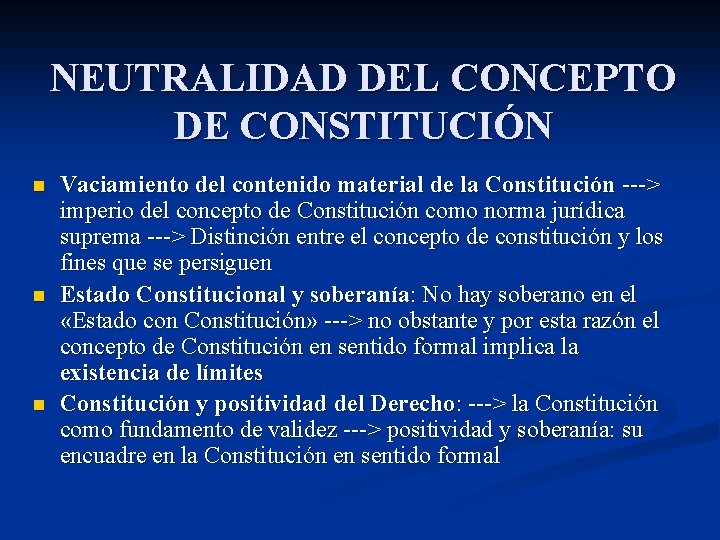 NEUTRALIDAD DEL CONCEPTO DE CONSTITUCIÓN

• Vaciamiento del contenido material de la Constitución ---> imperio del concepto de Constitución como norma jurídica suprema ---> Distinción entre el concepto de constitución y los fines que se persiguen
• Estado Constitucional y soberanía: No hay soberano en el «Estado con Constitución» ---> no obstante y por esta razón el concepto de Constitución en sentido formal implica la existencia de límites
• Constitución y positividad del Derecho: ---> la Constitución como fundamento de validez ---> positividad y soberanía: su encuadre en la Constitución en sentido formal